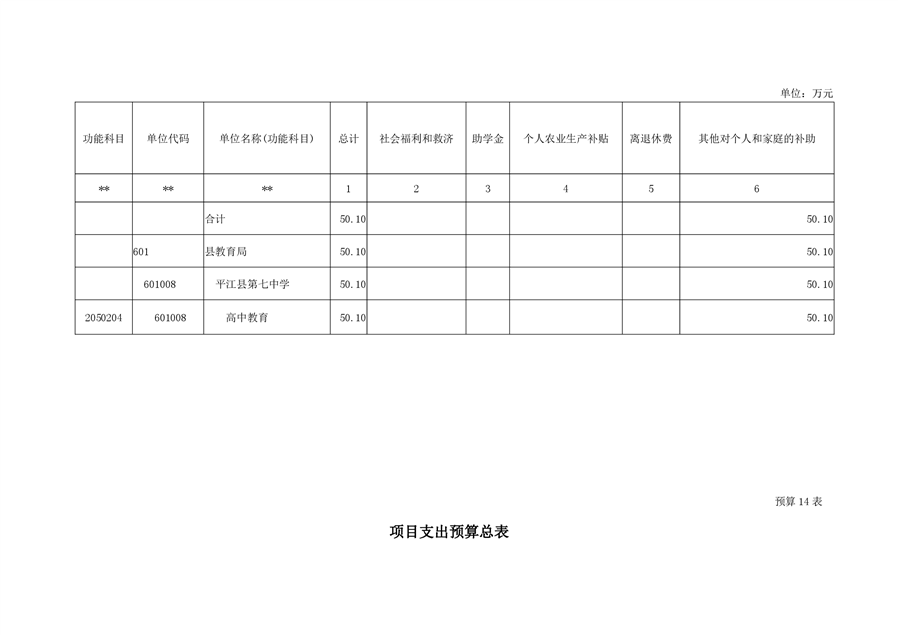 单位：万元

| 功能科目 | 单位代码 | 单位名称(功能科目) | 总计 | 社会福利和救济 | 助学金 | 个人农业生产补贴 | 离退休费 | 其他对个人和家庭的补助 |
|---|---|---|---|---|---|---|---|---|
| ** | ** | ** | 1 | 2 | 3 | 4 | 5 | 6 |
| | | 合计 | 50.10 | | | | | 50.10 |
| | 601 | 县教育局 | 50.10 | | | | | 50.10 |
| | 601008 | 平江县第七中学 | 50.10 | | | | | 50.10 |
| 2050204 | 601008 | 高中教育 | 50.10 | | | | | 50.10 |

预算 14 表

项目支出预算总表